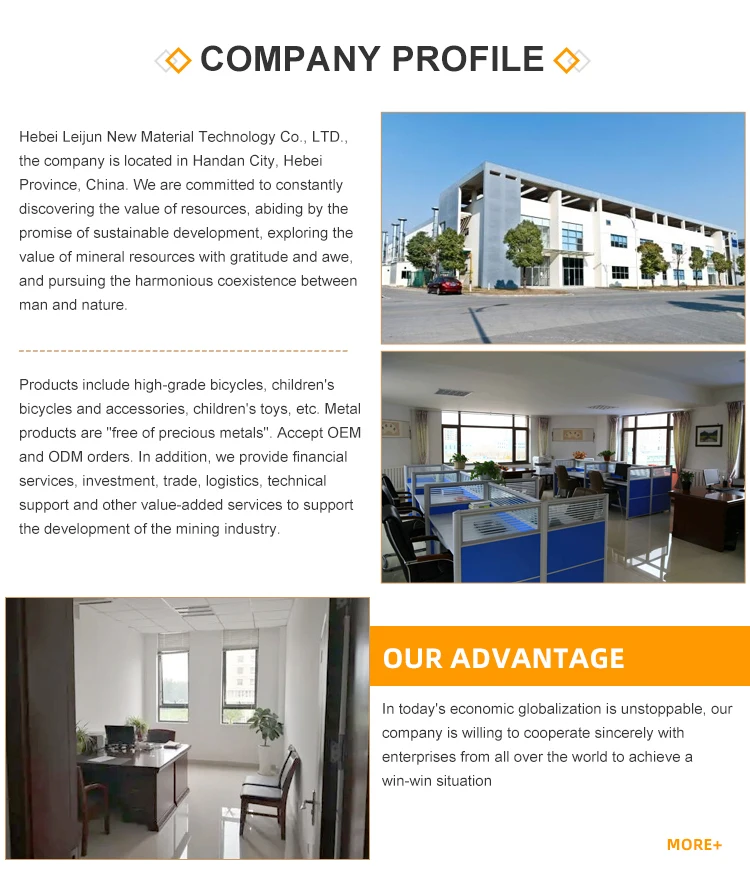 COMPANY PROFILE

Hebei Leijun New Material Technology Co., LTD., the company is located in Handan City, Hebei Province, China. We are committed to constantly discovering the value of resources, abiding by the promise of sustainable development, exploring the value of mineral resources with gratitude and awe, and pursuing the harmonious coexistence between man and nature.

Products include high-grade bicycles, children's bicycles and accessories, children's toys, etc. Metal products are "free of precious metals". Accept OEM and ODM orders. In addition, we provide financial services, investment, trade, logistics, technical support and other value-added services to support the development of the mining industry.

OUR ADVANTAGE

In today's economic globalization is unstoppable, our company is willing to cooperate sincerely with enterprises from all over the world to achieve a win-win situation

MORE+